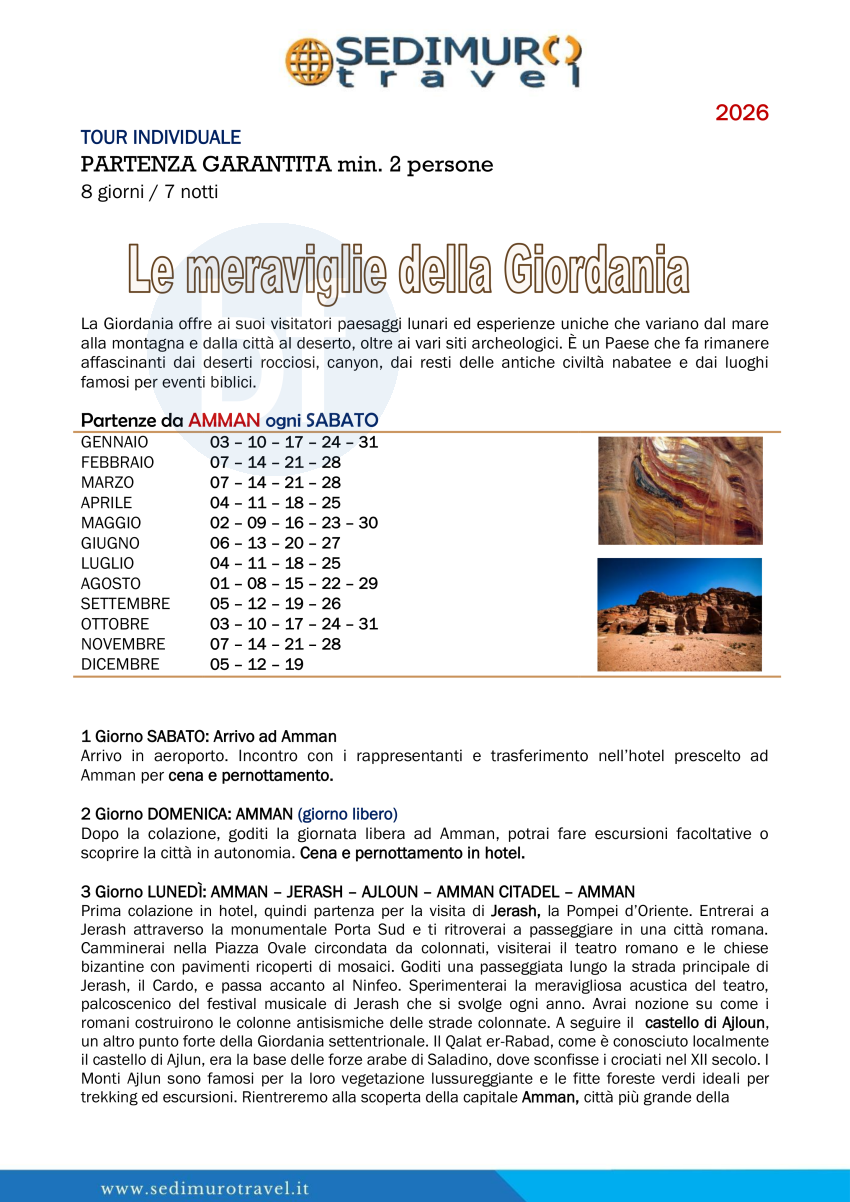 SEDIMURO
travel

2026

TOUR INDIVIDUALE
PARTENZA GARANTITA min. 2 persone
8 giorni / 7 notti

Le meraviglie della Giordania

La Giordania offre ai suoi visitatori paesaggi lunari ed esperienze uniche che variano dal mare alla montagna e dalla città al deserto, oltre ai vari siti archeologici. È un Paese che fa rimanere affascinanti dai deserti rocciosi, canyon, dai resti delle antiche civiltà nabatee e dai luoghi famosi per eventi biblici.

Partenze da AMMAN ogni SABATO

| | |
|---|---|
| GENNAIO | 03 – 10 – 17 – 24 – 31 |
| FEBBRAIO | 07 – 14 – 21 – 28 |
| MARZO | 07 – 14 – 21 – 28 |
| APRILE | 04 – 11 – 18 – 25 |
| MAGGIO | 02 – 09 – 16 – 23 – 30 |
| GIUGNO | 06 – 13 – 20 – 27 |
| LUGLIO | 04 – 11 – 18 – 25 |
| AGOSTO | 01 – 08 – 15 – 22 – 29 |
| SETTEMBRE | 05 – 12 – 19 – 26 |
| OTTOBRE | 03 – 10 – 17 – 24 – 31 |
| NOVEMBRE | 07 – 14 – 21 – 28 |
| DICEMBRE | 05 – 12 – 19 |

1 Giorno SABATO: Arrivo ad Amman
Arrivo in aeroporto. Incontro con i rappresentanti e trasferimento nell'hotel prescelto ad Amman per cena e pernottamento.

2 Giorno DOMENICA: AMMAN (giorno libero)
Dopo la colazione, goditi la giornata libera ad Amman, potrai fare escursioni facoltative o scoprire la città in autonomia. Cena e pernottamento in hotel.

3 Giorno LUNEDÌ: AMMAN – JERASH – AJLOUN – AMMAN CITADEL – AMMAN
Prima colazione in hotel, quindi partenza per la visita di Jerash, la Pompei d'Oriente. Entrerai a Jerash attraverso la monumentale Porta Sud e ti ritroverai a passeggiare in una città romana. Camminerai nella Piazza Ovale circondata da colonnati, visiterai il teatro romano e le chiese bizantine con pavimenti ricoperti di mosaici. Goditi una passeggiata lungo la strada principale di Jerash, il Cardo, e passa accanto al Ninfeo. Sperimenterai la meravigliosa acustica del teatro, palcoscenico del festival musicale di Jerash che si svolge ogni anno. Avrai nozione su come i romani costruirono le colonne antisismiche delle strade colonnate. A seguire il castello di Ajloun, un altro punto forte della Giordania settentrionale. Il Qalat er-Rabad, come è conosciuto localmente il castello di Ajlun, era la base delle forze arabe di Saladino, dove sconfisse i crociati nel XII secolo. I Monti Ajlun sono famosi per la loro vegetazione lussureggiante e le fitte foreste verdi ideali per trekking ed escursioni. Rientreremo alla scoperta della capitale Amman, città più grande della

www.sedimurotravel.it